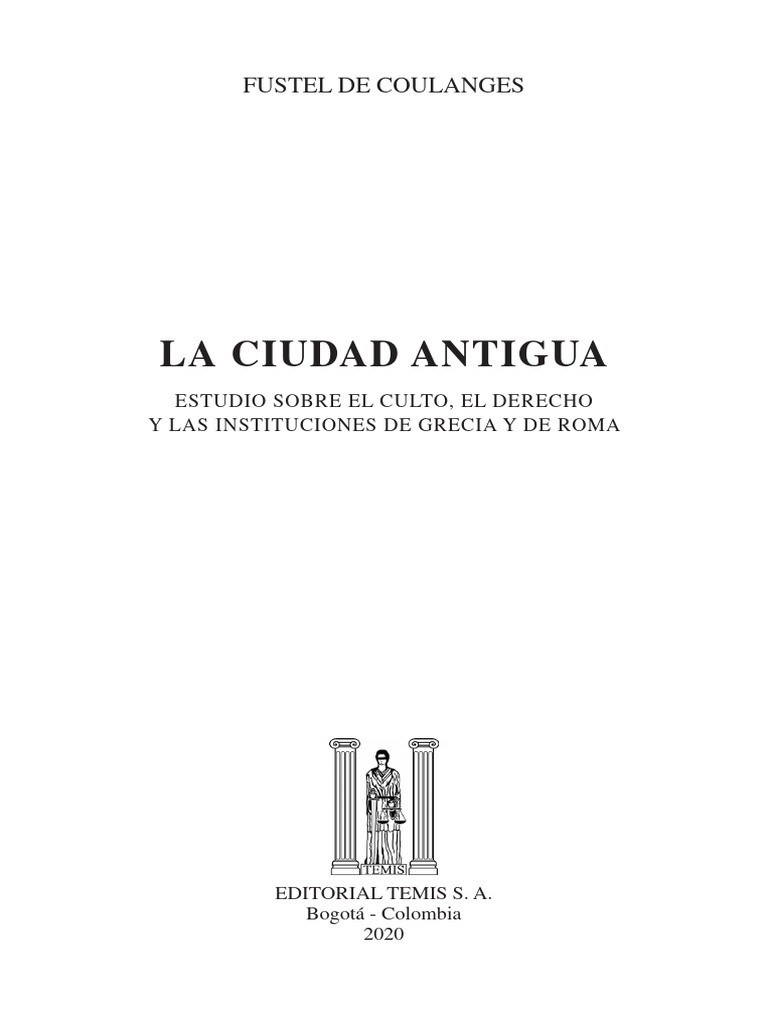 FUSTEL DE COULANGES

LA CIUDAD ANTIGUA

ESTUDIO SOBRE EL CULTO, EL DERECHO Y LAS INSTITUCIONES DE GRECIA Y DE ROMA

TEMIS

EDITORIAL TEMIS S. A.
Bogotá - Colombia
2020